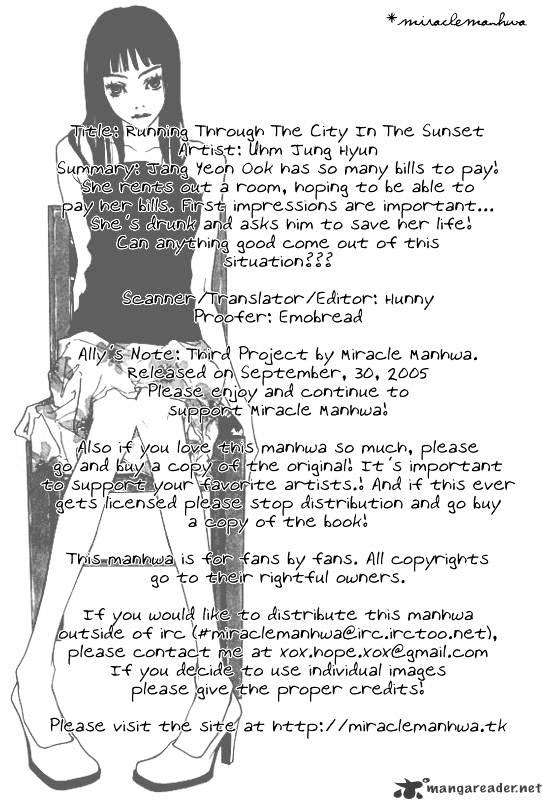 *miraclemanhwa

Title: Running Through The City In The Sunset
Artist: Uhm Jung Hyun
Summary: Jang Yeon Ook has so many bills to pay! She rents out a room, hoping to be able to pay her bills. First impressions are important... She's drunk and asks him to save her life! Can anything good come out of this situation???

Scanner/Translator/Editor: Hunny
Proofer: Emobread

Ally's Note: Third Project by Miracle Manhwa. Released on September, 30, 2005 Please enjoy and continue to support Miracle Manhwa!

Also if you love this manhwa so much, please go and buy a copy of the original! It's important to support your favorite artists.! And if this ever gets licensed please stop distribution and go buy a copy of the book!

This manhwa is for fans by fans. All copyrights go to their rightful owners.

If you would like to distribute this manhwa outside of irc (#miraclemanhwa@irc.irctoo.net), please contact me at xox.hope.xox@gmail.com If you decide to use individual images please give the proper credits!

Please visit the site at http://miraclemanhwa.tk

mangareader.net